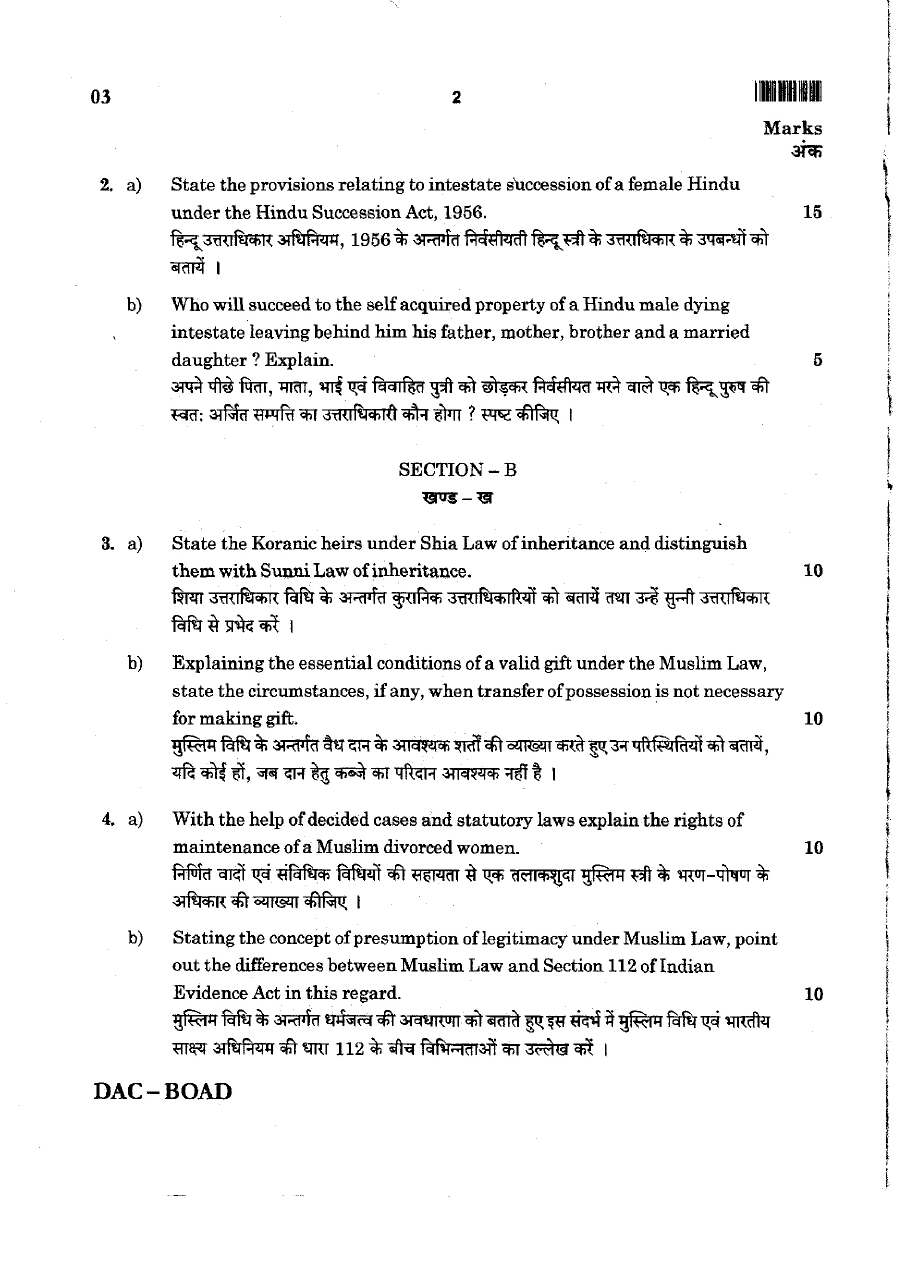 03

2

Marks
अंक

2. a) State the provisions relating to intestate succession of a female Hindu under the Hindu Succession Act, 1956. 15
हिन्दू उत्तराधिकार अधिनियम, 1956 के अन्तर्गत निर्वसीयती हिन्दू स्त्री के उत्तराधिकार के उपबन्धों को बतायें ।

b) Who will succeed to the self acquired property of a Hindu male dying intestate leaving behind him his father, mother, brother and a married daughter ? Explain. 5
अपने पीछे पिता, माता, भाई एवं विवाहित पुत्री को छोड़कर निर्वसीयत मरने वाले एक हिन्दू पुरुष की स्वत: अर्जित सम्पत्ति का उत्तराधिकारी कौन होगा ? स्पष्ट कीजिए ।

SECTION – B
खण्ड – ख

3. a) State the Koranic heirs under Shia Law of inheritance and distinguish them with Sunni Law of inheritance. 10
शिया उत्तराधिकार विधि के अन्तर्गत कुरानिक उत्तराधिकारियों को बतायें तथा उन्हें सुन्नी उत्तराधिकार विधि से प्रभेद करें ।

b) Explaining the essential conditions of a valid gift under the Muslim Law, state the circumstances, if any, when transfer of possession is not necessary for making gift. 10
मुस्लिम विधि के अन्तर्गत वैध दान के आवश्यक शर्तों की व्याख्या करते हुए उन परिस्थितियों को बतायें, यदि कोई हों, जब दान हेतु कब्जे का परिदान आवश्यक नहीं है ।

4. a) With the help of decided cases and statutory laws explain the rights of maintenance of a Muslim divorced women. 10
निर्णित वादों एवं संविधिक विधियों की सहायता से एक तलाकशुदा मुस्लिम स्त्री के भरण-पोषण के अधिकार की व्याख्या कीजिए ।

b) Stating the concept of presumption of legitimacy under Muslim Law, point out the differences between Muslim Law and Section 112 of Indian Evidence Act in this regard. 10
मुस्लिम विधि के अन्तर्गत धर्मजत्व की अवधारणा को बताते हुए इस संदर्भ में मुस्लिम विधि एवं भारतीय साक्ष्य अधिनियम की धारा 112 के बीच विभिन्नताओं का उल्लेख करें ।

DAC – BOAD